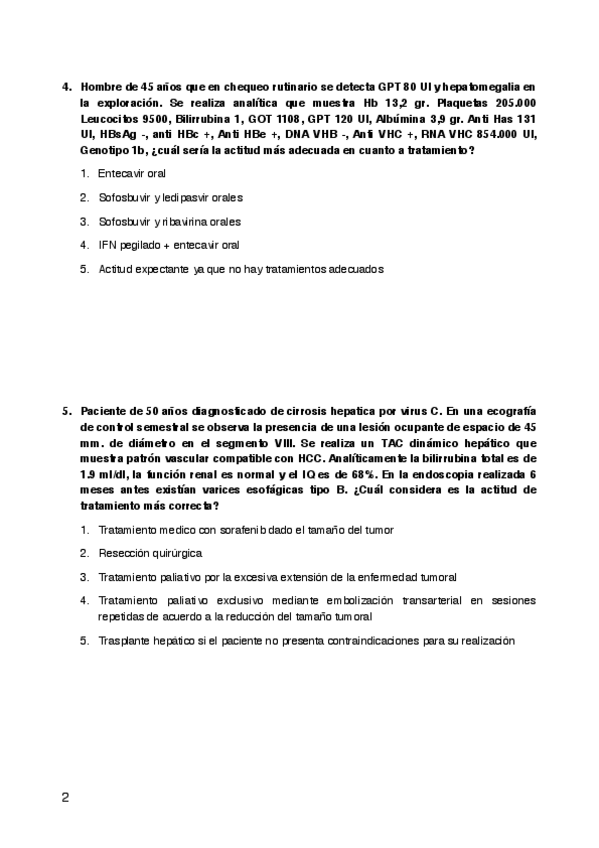 4. Hombre de 45 años que en chequeo rutinario se detecta GPT 80 UI y hepatomegalia en la exploración. Se realiza analítica que muestra Hb 13,2 gr. Plaquetas 205.000 Leucocitos 9500, Bilirrubina 1, GOT 1108, GPT 120 UI, Albúmina 3,9 gr. Anti Has 131 UI, HBsAg -, anti HBc +, Anti HBe +, DNA VHB -, Anti VHC +, RNA VHC 854.000 UI, Genotipo 1b, ¿cuál sería la actitud más adecuada en cuanto a tratamiento?

1. Entecavir oral
2. Sofosbuvir y ledipasvir orales
3. Sofosbuvir y ribavirina orales
4. IFN pegilado + entecavir oral
5. Actitud expectante ya que no hay tratamientos adecuados

5. Paciente de 50 años diagnosticado de cirrosis hepatica por virus C. En una ecografía de control semestral se observa la presencia de una lesión ocupante de espacio de 45 mm. de diámetro en el segmento VIII. Se realiza un TAC dinámico hepático que muestra patrón vascular compatible con HCC. Analíticamente la bilirrubina total es de 1.9 ml/dl, la función renal es normal y el IQ es de 68%. En la endoscopia realizada 6 meses antes existían varices esofágicas tipo B. ¿Cuál considera es la actitud de tratamiento más correcta?

1. Tratamiento medico con sorafenib dado el tamaño del tumor
2. Resección quirúrgica
3. Tratamiento paliativo por la excesiva extensión de la enfermedad tumoral
4. Tratamiento paliativo exclusivo mediante embolización transarterial en sesiones repetidas de acuerdo a la reducción del tamaño tumoral
5. Trasplante hepático si el paciente no presenta contraindicaciones para su realización

2